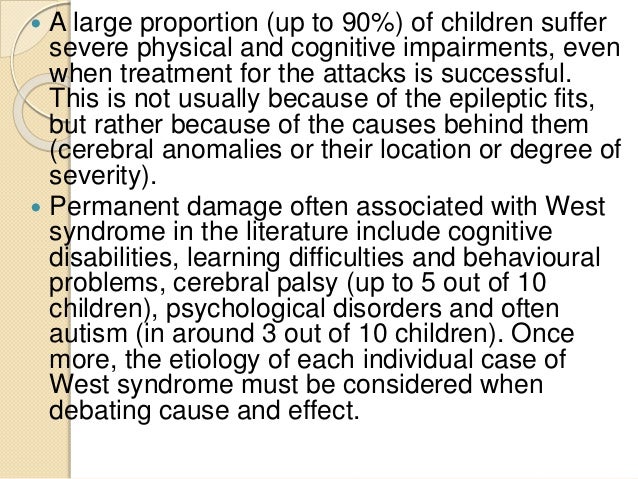 • A large proportion (up to 90%) of children suffer severe physical and cognitive impairments, even when treatment for the attacks is successful. This is not usually because of the epileptic fits, but rather because of the causes behind them (cerebral anomalies or their location or degree of severity).

• Permanent damage often associated with West syndrome in the literature include cognitive disabilities, learning difficulties and behavioural problems, cerebral palsy (up to 5 out of 10 children), psychological disorders and often autism (in around 3 out of 10 children). Once more, the etiology of each individual case of West syndrome must be considered when debating cause and effect.